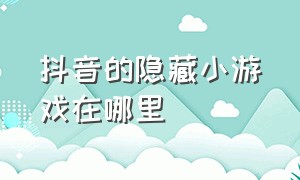 抖音的隐藏小游戏在哪里